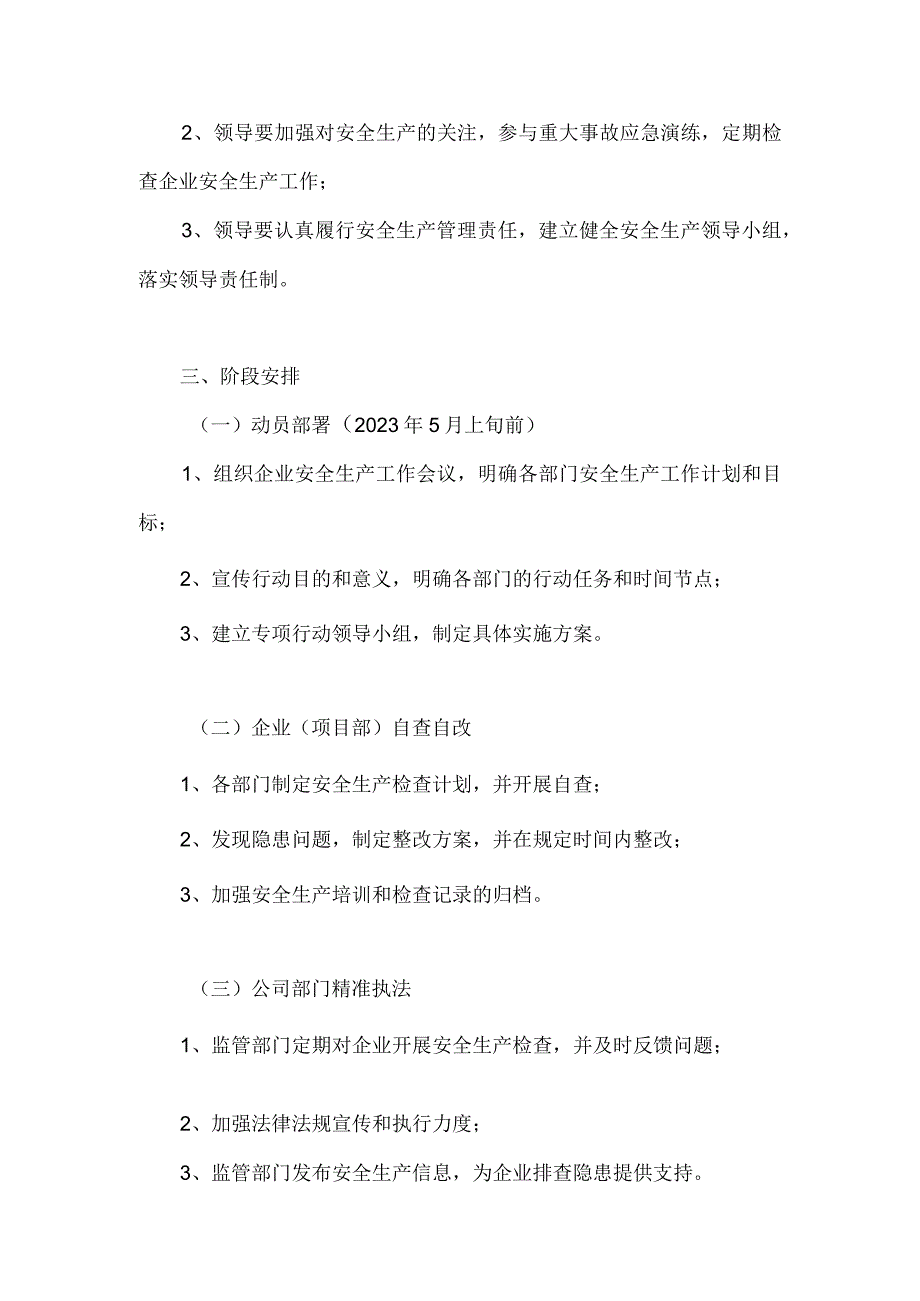 2、领导要加强对安全生产的关注，参与重大事故应急演练，定期检查企业安全生产工作；

3、领导要认真履行安全生产管理责任，建立健全安全生产领导小组，落实领导责任制。

三、阶段安排

（一）动员部署（2023年5月上旬前）

1、组织企业安全生产工作会议，明确各部门安全生产工作计划和目标；

2、宣传行动目的和意义，明确各部门的行动任务和时间节点；

3、建立专项行动领导小组，制定具体实施方案。

（二）企业（项目部）自查自改

1、各部门制定安全生产检查计划，并开展自查；

2、发现隐患问题，制定整改方案，并在规定时间内整改；

3、加强安全生产培训和检查记录的归档。

（三）公司部门精准执法

1、监管部门定期对企业开展安全生产检查，并及时反馈问题；

2、加强法律法规宣传和执行力度；

3、监管部门发布安全生产信息，为企业排查隐患提供支持。